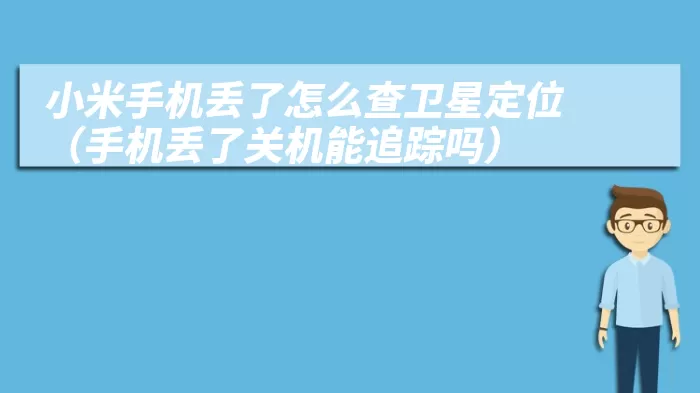 小米手机丢了怎么查卫星定位（手机丢了关机能追踪吗）